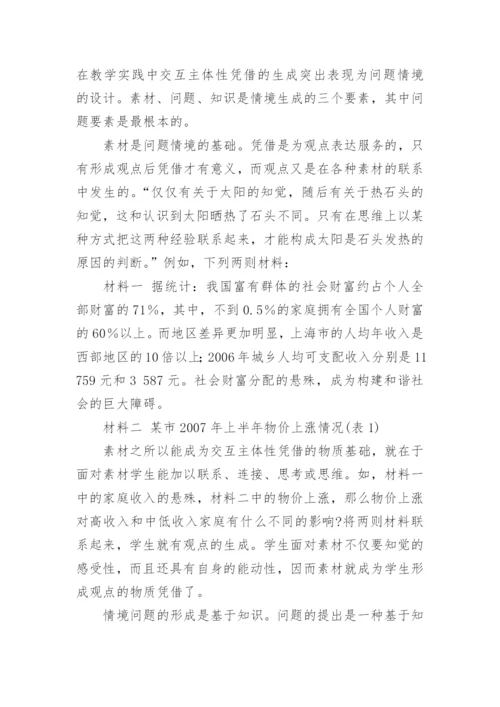 在教学实践中交互主体性凭借的生成突出表现为问题情境的设计。素材、问题、知识是情境生成的三个要素，其中问题要素是最根本的。

素材是问题情境的基础。凭借是为观点表达服务的，只有形成观点后凭借才有意义，而观点又是在各种素材的联系中发生的。“仅仅有关于太阳的知觉，随后有关于热石头的知觉，这和认识到太阳晒热了石头不同。只有在思维上以某种方式把这两种经验联系起来，才能构成太阳是石头发热的原因的判断。”例如，下列两则材料：

材料一 据统计：我国富有群体的社会财富约占个人全部财富的71%，其中，不到0.5%的家庭拥有全国个人财富的60%以上。而地区差异更加明显，上海市的人均年收入是西部地区的10倍以上；2006年城乡人均可支配收入分别是11 759元和3 587元。社会财富分配的悬殊，成为构建和谐社会的巨大障碍。

材料二 某市2007年上半年物价上涨情况(表1)

素材之所以能成为交互主体性凭借的物质基础，就在于面对素材学生能加以联系、连接、思考或思维。如，材料一中的家庭收入的悬殊，材料二中的物价上涨，那么物价上涨对高收入和中低收入家庭有什么不同的影响?将两则材料联系起来，学生就有观点的生成。学生面对素材不仅要知觉的感受性，而且还具有自身的能动性，因而素材就成为学生形成观点的物质凭借了。

情境问题的形成是基于知识。问题的提出是一种基于知